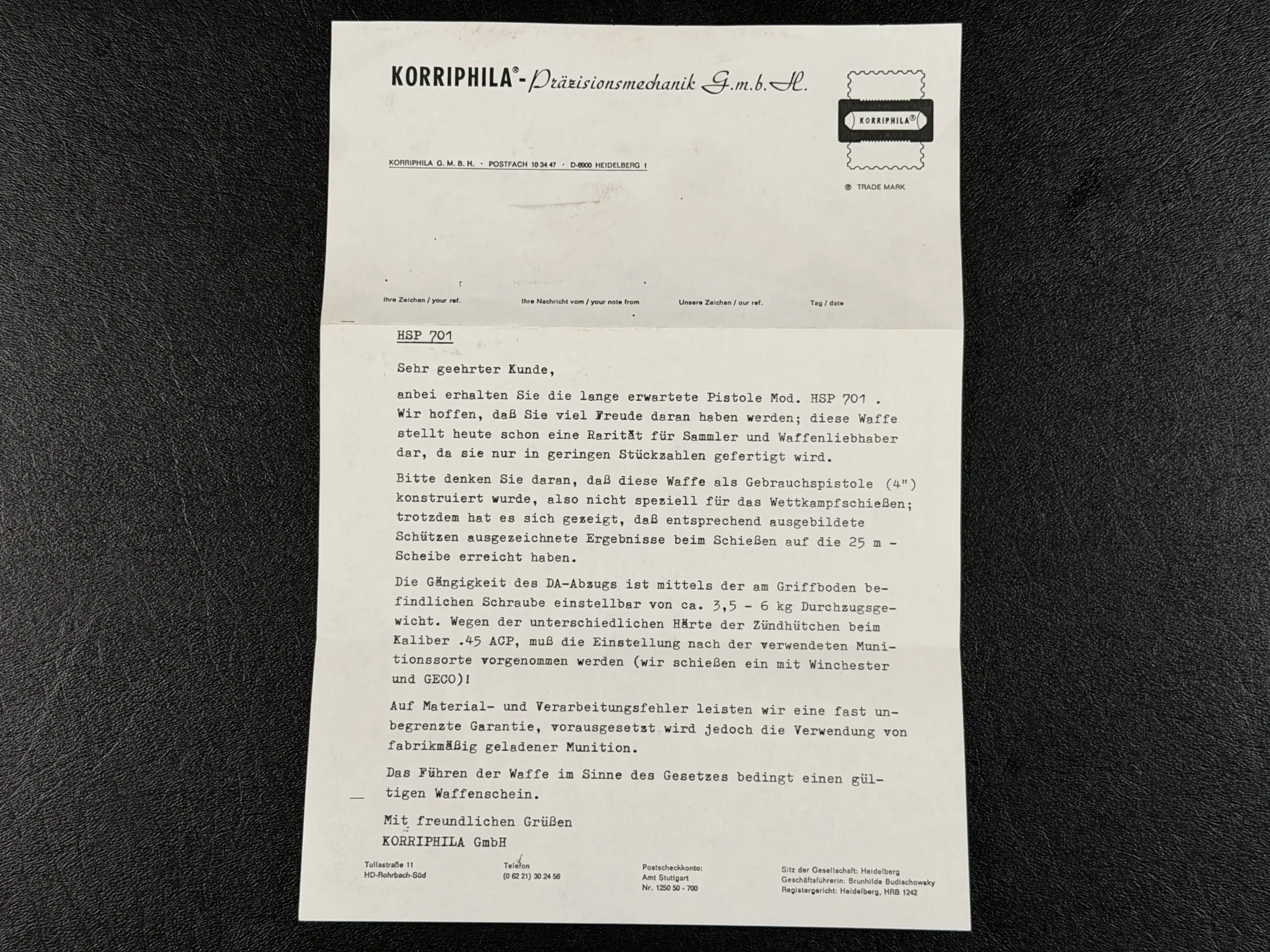 KORRIPHILA®-Präzisionsmechanik G.m.b.H.

KORRIPHILA®

KORRIPHILA G. M. B. H. · POSTFACH 10 34 47 · D-6900 HEIDELBERG 1

® TRADE MARK

Ihre Zeichen / your ref.   Ihre Nachricht vom / your note from   Unsere Zeichen / our ref.   Tag / date

HSP 701

Sehr geehrter Kunde,

anbei erhalten Sie die lange erwartete Pistole Mod. HSP 701 . Wir hoffen, daß Sie viel Freude daran haben werden; diese Waffe stellt heute schon eine Rarität für Sammler und Waffenliebhaber dar, da sie nur in geringen Stückzahlen gefertigt wird.

Bitte denken Sie daran, daß diese Waffe als Gebrauchspistole (4") konstruiert wurde, also nicht speziell für das Wettkampfschießen; trotzdem hat es sich gezeigt, daß entsprechend ausgebildete Schützen ausgezeichnete Ergebnisse beim Schießen auf die 25 m - Scheibe erreicht haben.

Die Gängigkeit des DA-Abzugs ist mittels der am Griffboden befindlichen Schraube einstellbar von ca. 3,5 - 6 kg Durchzugsgewicht. Wegen der unterschiedlichen Härte der Zündhütchen beim Kaliber .45 ACP, muß die Einstellung nach der verwendeten Munitionssorte vorgenommen werden (wir schießen ein mit Winchester und GECO)!

Auf Material- und Verarbeitungsfehler leisten wir eine fast unbegrenzte Garantie, vorausgesetzt wird jedoch die Verwendung von fabrikmäßig geladener Munition.

Das Führen der Waffe im Sinne des Gesetzes bedingt einen gültigen Waffenschein.

Mit freundlichen Grüßen
KORRIPHILA GmbH

Tullastraße 11
HD-Rohrbach-Süd

Telefon
(0 62 21) 30 24 56

Postscheckkonto:
Amt Stuttgart
Nr. 1250 50 - 700

Sitz der Gesellschaft: Heidelberg
Geschäftsführerin: Brunhilde Budischowsky
Registergericht: Heidelberg, HRB 1242